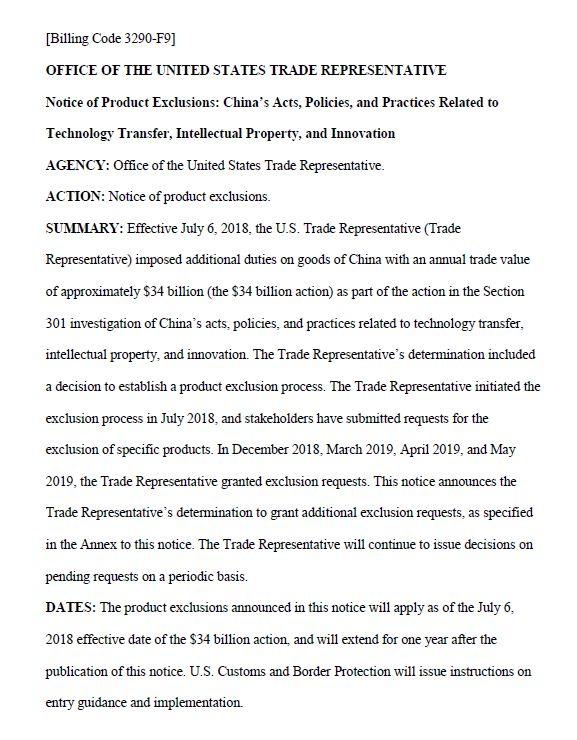 [Billing Code 3290-F9]

OFFICE OF THE UNITED STATES TRADE REPRESENTATIVE

Notice of Product Exclusions: China's Acts, Policies, and Practices Related to Technology Transfer, Intellectual Property, and Innovation

AGENCY: Office of the United States Trade Representative.

ACTION: Notice of product exclusions.

SUMMARY: Effective July 6, 2018, the U.S. Trade Representative (Trade Representative) imposed additional duties on goods of China with an annual trade value of approximately \$34 billion (the \$34 billion action) as part of the action in the Section 301 investigation of China's acts, policies, and practices related to technology transfer, intellectual property, and innovation. The Trade Representative's determination included a decision to establish a product exclusion process. The Trade Representative initiated the exclusion process in July 2018, and stakeholders have submitted requests for the exclusion of specific products. In December 2018, March 2019, April 2019, and May 2019, the Trade Representative granted exclusion requests. This notice announces the Trade Representative's determination to grant additional exclusion requests, as specified in the Annex to this notice. The Trade Representative will continue to issue decisions on pending requests on a periodic basis.

DATES: The product exclusions announced in this notice will apply as of the July 6, 2018 effective date of the \$34 billion action, and will extend for one year after the publication of this notice. U.S. Customs and Border Protection will issue instructions on entry guidance and implementation.